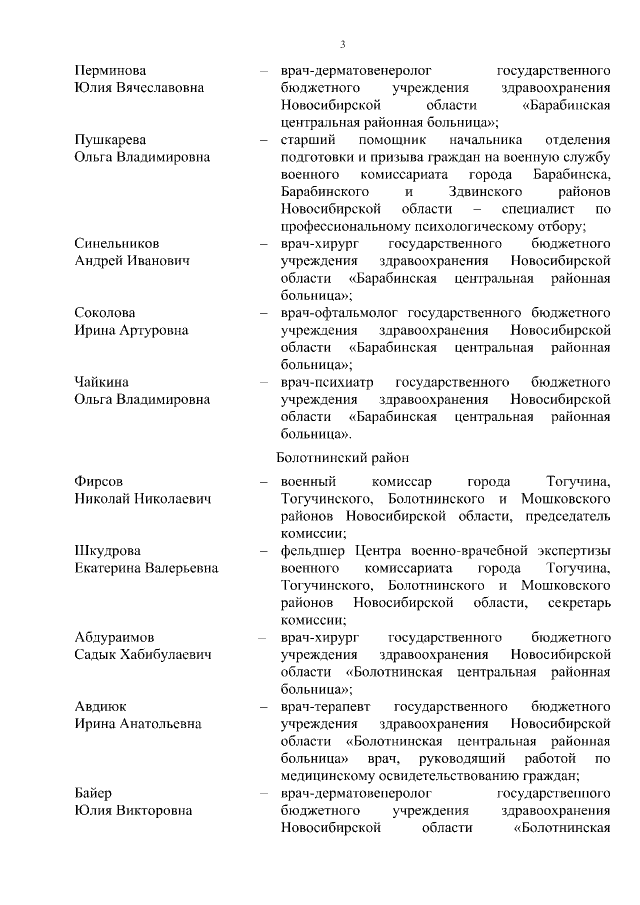 3

Перминова Юлия Вячеславовна – врач-дерматовенеролог государственного бюджетного учреждения здравоохранения Новосибирской области «Барабинская центральная районная больница»;

Пушкарева Ольга Владимировна – старший помощник начальника отделения подготовки и призыва граждан на военную службу военного комиссариата города Барабинска, Барабинского и Здвинского районов Новосибирской области – специалист по профессиональному психологическому отбору;

Синельников Андрей Иванович – врач-хирург государственного бюджетного учреждения здравоохранения Новосибирской области «Барабинская центральная районная больница»;

Соколова Ирина Артуровна – врач-офтальмолог государственного бюджетного учреждения здравоохранения Новосибирской области «Барабинская центральная районная больница»;

Чайкина Ольга Владимировна – врач-психиатр государственного бюджетного учреждения здравоохранения Новосибирской области «Барабинская центральная районная больница».

Болотнинский район

Фирсов Николай Николаевич – военный комиссар города Тогучина, Тогучинского, Болотнинского и Мошковского районов Новосибирской области, председатель комиссии;

Шкудрова Екатерина Валерьевна – фельдшер Центра военно-врачебной экспертизы военного комиссариата города Тогучина, Тогучинского, Болотнинского и Мошковского районов Новосибирской области, секретарь комиссии;

Абдураимов Садык Хабибулаевич – врач-хирург государственного бюджетного учреждения здравоохранения Новосибирской области «Болотнинская центральная районная больница»;

Авдиюк Ирина Анатольевна – врач-терапевт государственного бюджетного учреждения здравоохранения Новосибирской области «Болотнинская центральная районная больница» врач, руководящий работой по медицинскому освидетельствованию граждан;

Байер Юлия Викторовна – врач-дерматовенеролог государственного бюджетного учреждения здравоохранения Новосибирской области «Болотнинская